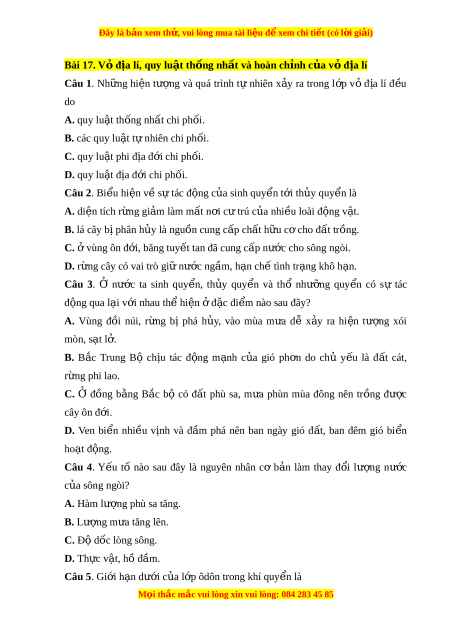 Đây là bản xem thử, vui lòng mua tài liệu để xem chi tiết (có lời giải)

Bài 17. Vỏ địa lí, quy luật thống nhất và hoàn chỉnh của vỏ địa lí

Câu 1. Những hiện tượng và quá trình tự nhiên xảy ra trong lớp vỏ địa lí đều do

A. quy luật thống nhất chi phối.

B. các quy luật tự nhiên chi phối.

C. quy luật phi địa đới chi phối.

D. quy luật địa đới chi phối.

Câu 2. Biểu hiện về sự tác động của sinh quyển tới thủy quyển là

A. diện tích rừng giảm làm mất nơi cư trú của nhiều loài động vật.

B. lá cây bị phân hủy là nguồn cung cấp chất hữu cơ cho đất trồng.

C. ở vùng ôn đới, băng tuyết tan đã cung cấp nước cho sông ngòi.

D. rừng cây có vai trò giữ nước ngầm, hạn chế tình trạng khô hạn.

Câu 3. Ở nước ta sinh quyển, thủy quyển và thổ nhưỡng quyển có sự tác động qua lại với nhau thể hiện ở đặc điểm nào sau đây?

A. Vùng đồi núi, rừng bị phá hủy, vào mùa mưa dễ xảy ra hiện tượng xói mòn, sạt lở.

B. Bắc Trung Bộ chịu tác động mạnh của gió phơn do chủ yếu là đất cát, rừng phi lao.

C. Ở đồng bằng Bắc bộ có đất phù sa, mưa phùn mùa đông nên trồng được cây ôn đới.

D. Ven biển nhiều vịnh và đầm phá nên ban ngày gió đất, ban đêm gió biển hoạt động.

Câu 4. Yếu tố nào sau đây là nguyên nhân cơ bản làm thay đổi lượng nước của sông ngòi?

A. Hàm lượng phù sa tăng.

B. Lượng mưa tăng lên.

C. Độ dốc lòng sông.

D. Thực vật, hồ đầm.

Câu 5. Giới hạn dưới của lớp ôdôn trong khí quyển là

Mọi thắc mắc vui lòng xin vui lòng: 084 283 45 85